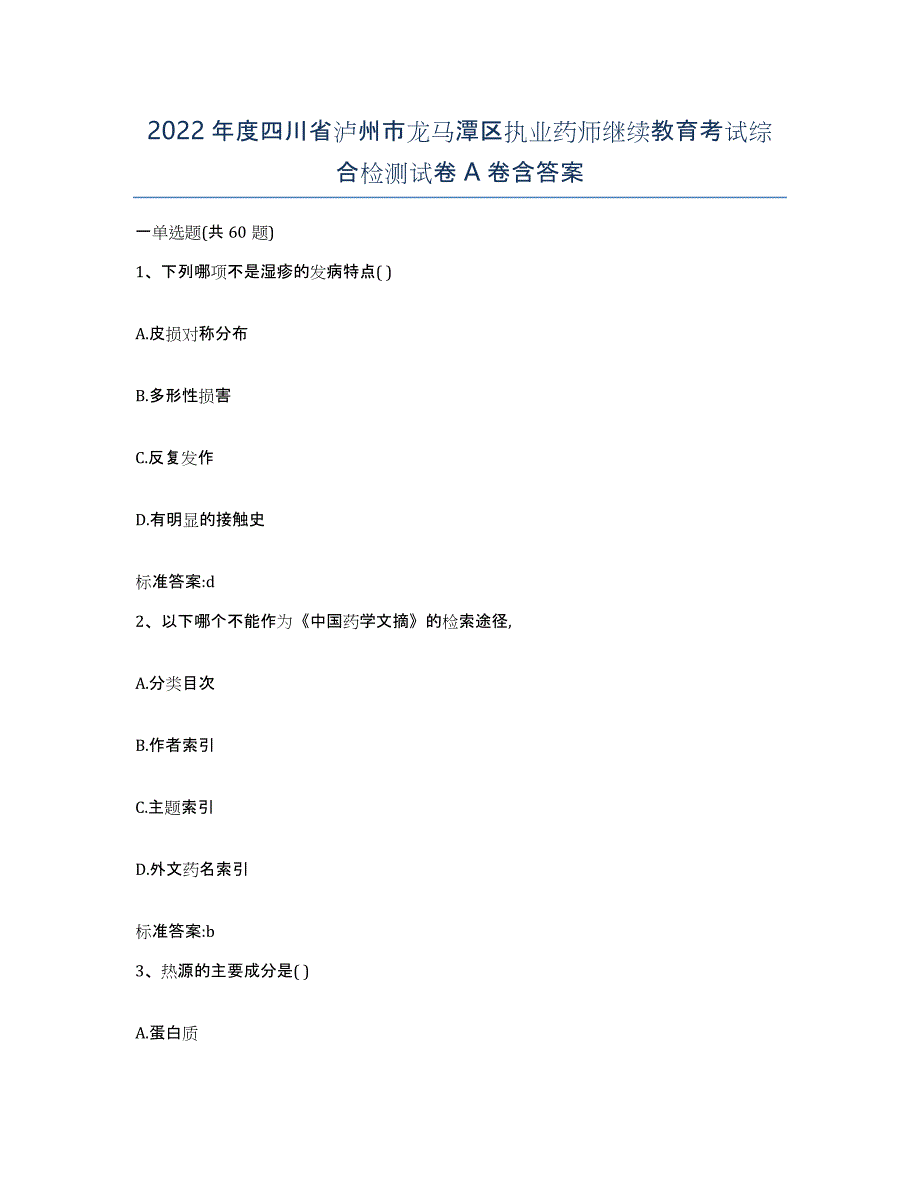 2022年度四川省泸州市龙马潭区执业药师继续教育考试综合检测试卷A卷含答案

一单选题(共60题)

1、下列哪项不是湿疹的发病特点( )

A.皮损对称分布

B.多形性损害

C.反复发作

D.有明显的接触史

标准答案:d

2、以下哪个不能作为《中国药学文摘》的检索途径,

A.分类目次

B.作者索引

C.主题索引

D.外文药名索引

标准答案:b

3、热源的主要成分是( )

A.蛋白质